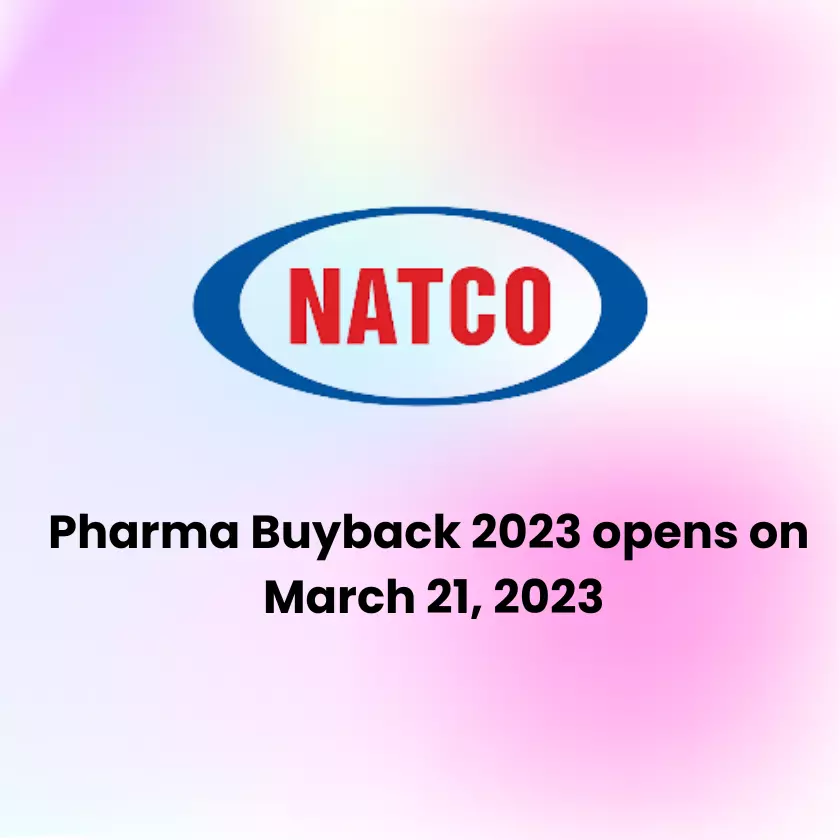 NATCO

Pharma Buyback 2023 opens on March 21, 2023